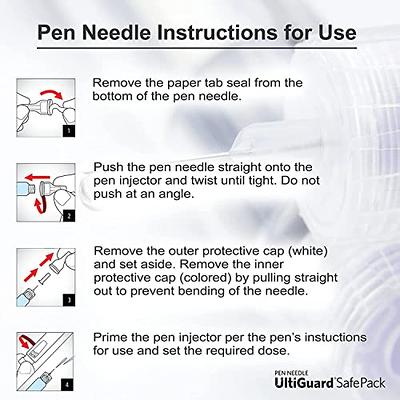 Pen Needle Instructions for Use

1

Remove the paper tab seal from the bottom of the pen needle.

2

Push the pen needle straight onto the pen injector and twist until tight. Do not push at an angle.

3

Remove the outer protective cap (white) and set aside. Remove the inner protective cap (colored) by pulling straight out to prevent bending of the needle.

4

Prime the pen injector per the pen's instuctions for use and set the required dose.

PEN NEEDLE
UltiGuard SafePack